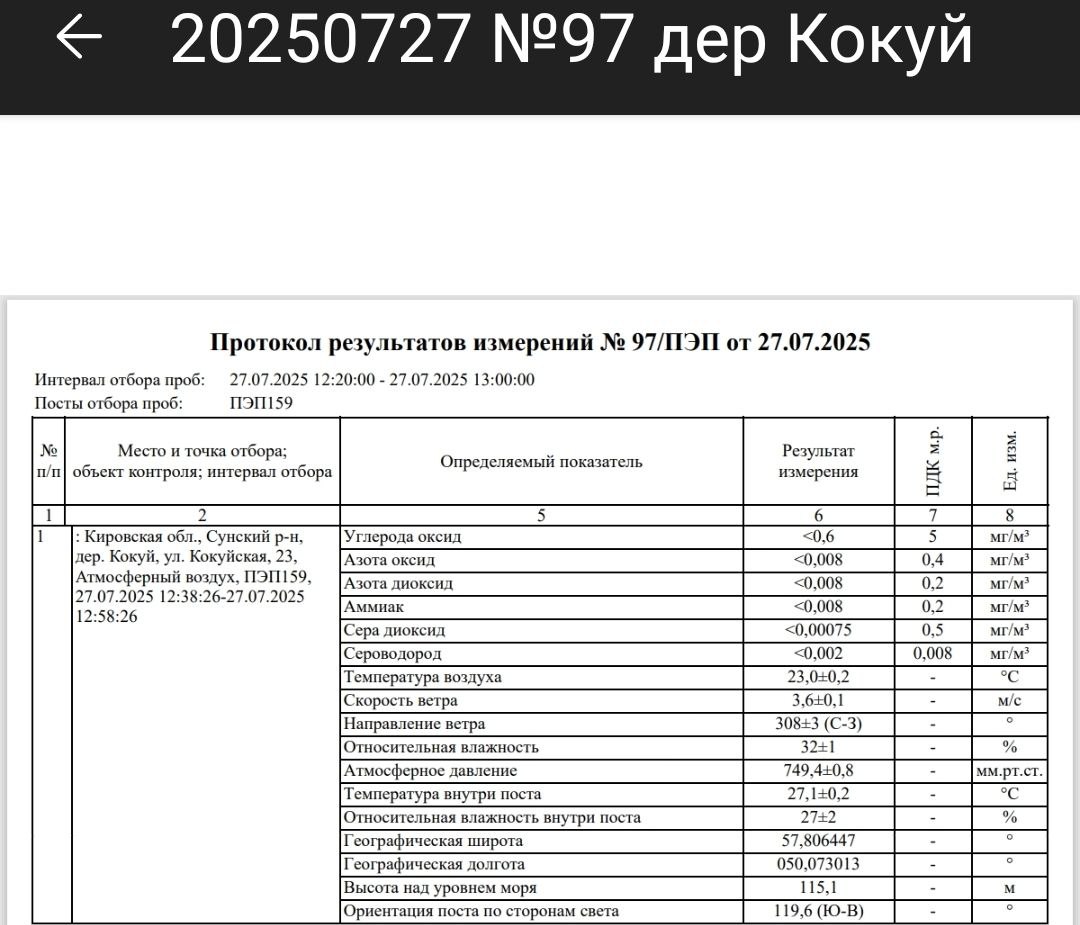 ← 20250727 №97 дер Кокуй

Протокол результатов измерений № 97/ПЭП от 27.07.2025

Интервал отбора проб: 27.07.2025 12:20:00 - 27.07.2025 13:00:00
Посты отбора проб: ПЭП159

| № п/п | Место и точка отбора; объект контроля; интервал отбора | Определяемый показатель | Результат измерения | ПДК м.р. | Ед. изм. |
|---|---|---|---|---|---|
| 1 | 2 | 5 | 6 | 7 | 8 |
| 1 | : Кировская обл., Сунский р-н, дер. Кокуй, ул. Кокуйская, 23, Атмосферный воздух, ПЭП159, 27.07.2025 12:38:26-27.07.2025 12:58:26 | Углерода оксид | <0,6 | 5 | мг/м³ |
| | | Азота оксид | <0,008 | 0,4 | мг/м³ |
| | | Азота диоксид | <0,008 | 0,2 | мг/м³ |
| | | Аммиак | <0,008 | 0,2 | мг/м³ |
| | | Сера диоксид | <0,00075 | 0,5 | мг/м³ |
| | | Сероводород | <0,002 | 0,008 | мг/м³ |
| | | Температура воздуха | 23,0±0,2 | - | °C |
| | | Скорость ветра | 3,6±0,1 | - | м/с |
| | | Направление ветра | 308±3 (С-З) | - | ° |
| | | Относительная влажность | 32±1 | - | % |
| | | Атмосферное давление | 749,4±0,8 | - | мм.рт.ст. |
| | | Температура внутри поста | 27,1±0,2 | - | °C |
| | | Относительная влажность внутри поста | 27±2 | - | % |
| | | Географическая широта | 57,806447 | - | ° |
| | | Географическая долгота | 050,073013 | - | ° |
| | | Высота над уровнем моря | 115,1 | - | м |
| | | Ориентация поста по сторонам света | 119,6 (Ю-В) | - | ° |